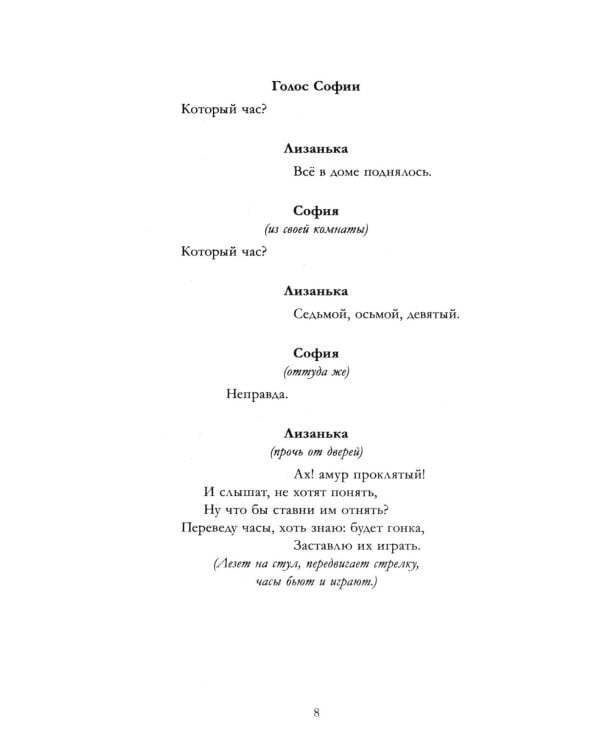 Голос Софии

Который час?

Лизанька

Всё в доме поднялось.

София
(из своей комнаты)

Который час?

Лизанька

Седьмой, осьмой, девятый.

София
(оттуда же)

Неправда.

Лизанька
(прочь от дверей)

Ах! амур проклятый!
И слышат, не хотят понять,
Ну что бы ставни им отнять?
Переведу часы, хоть знаю: будет гонка,
Заставлю их играть.
(Лезет на стул, передвигает стрелку, часы бьют и играют.)

8